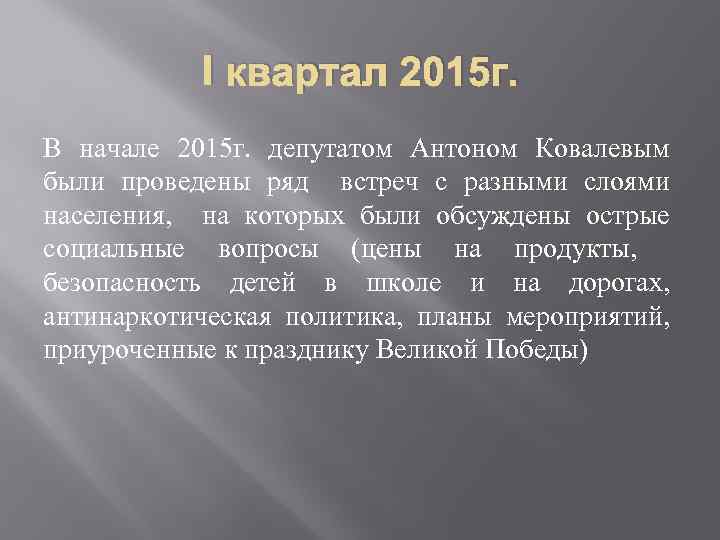 I квартал 2015г.

В начале 2015г. депутатом Антоном Ковалевым были проведены ряд встреч с разными слоями населения, на которых были обсуждены острые социальные вопросы (цены на продукты, безопасность детей в школе и на дорогах, антинаркотическая политика, планы мероприятий, приуроченные к празднику Великой Победы)